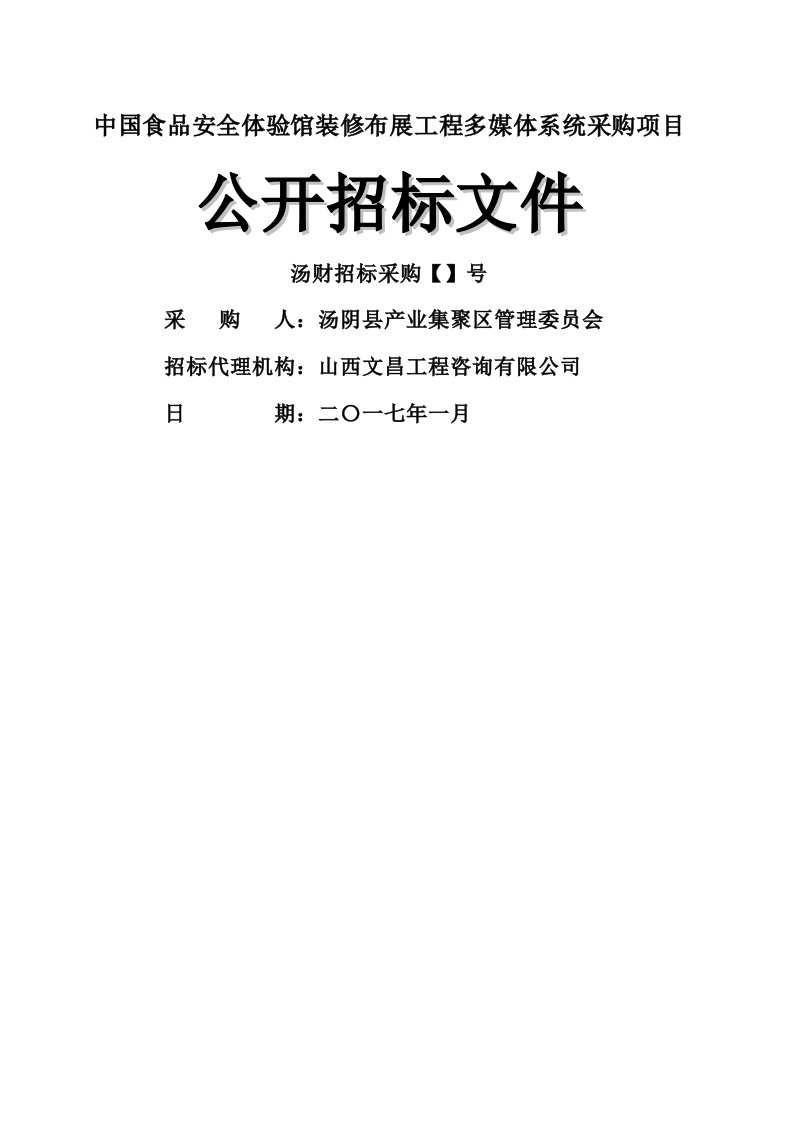 中国食品安全体验馆装修布展工程多媒体系统采购项目

公开招标文件

汤财招标采购【】号

采　　购　　人：汤阴县产业集聚区管理委员会

招标代理机构：山西文昌工程咨询有限公司

日　　　　　期：二〇一七年一月